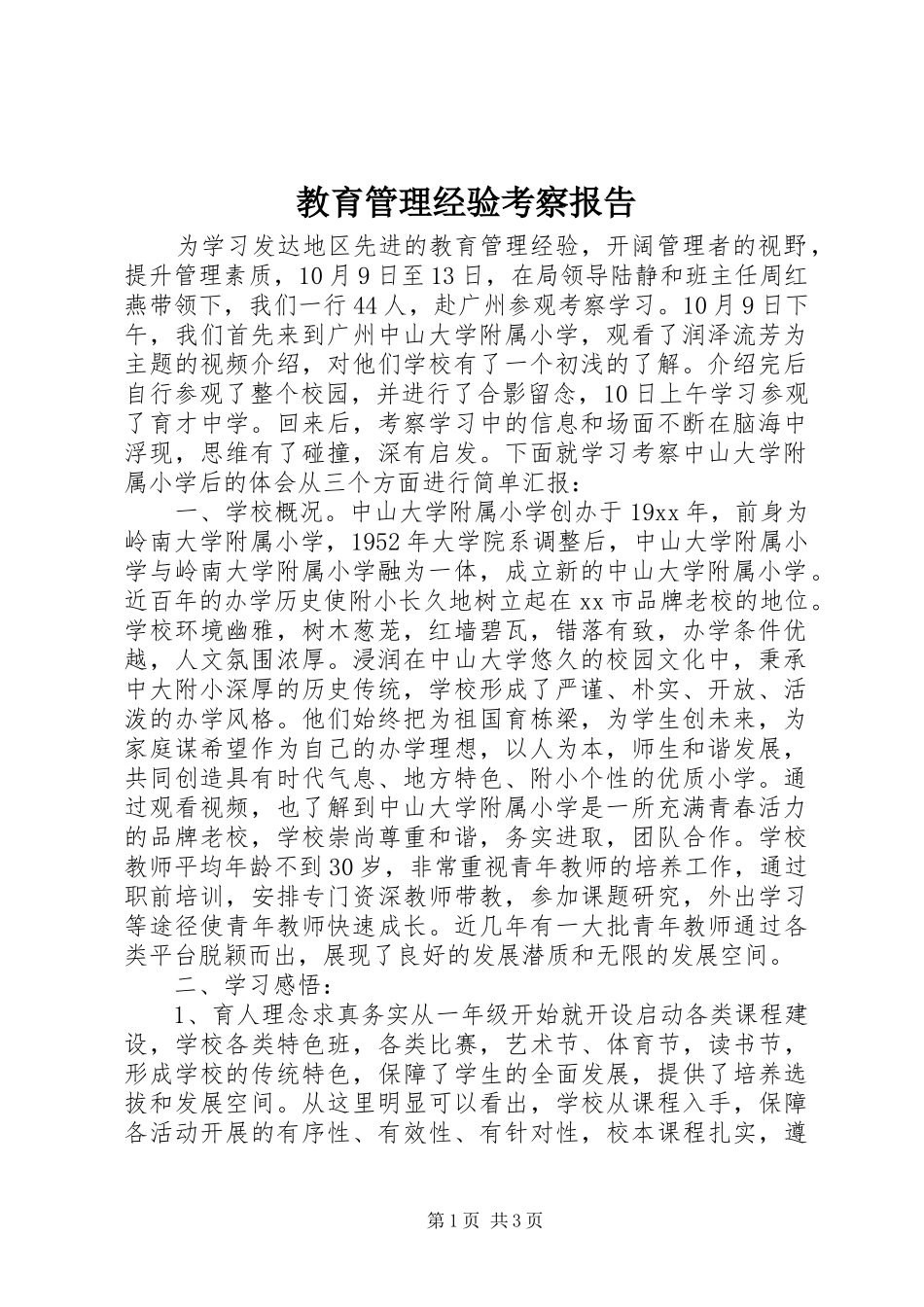 教育管理经验考察报告

为学习发达地区先进的教育管理经验，开阔管理者的视野，提升管理素质，10月9日至13日，在局领导陆静和班主任周红燕带领下，我们一行44人，赴广州参观考察学习。10月9日下午，我们首先来到广州中山大学附属小学，观看了润泽流芳为主题的视频介绍，对他们学校有了一个初浅的了解。介绍完后自行参观了整个校园，并进行了合影留念，10日上午学习参观了育才中学。回来后，考察学习中的信息和场面不断在脑海中浮现，思维有了碰撞，深有启发。下面就学习考察中山大学附属小学后的体会从三个方面进行简单汇报：

一、学校概况。中山大学附属小学创办于19xx年，前身为岭南大学附属小学，1952年大学院系调整后，中山大学附属小学与岭南大学附属小学融为一体，成立新的中山大学附属小学。近百年的办学历史使附小长久地树立起在xx市品牌老校的地位。学校环境幽雅，树木葱茏，红墙碧瓦，错落有致，办学条件优越，人文氛围浓厚。浸润在中山大学悠久的校园文化中，秉承中大附小深厚的历史传统，学校形成了严谨、朴实、开放、活泼的办学风格。他们始终把为祖国育栋梁，为学生创未来，为家庭谋希望作为自己的办学理想，以人为本，师生和谐发展，共同创造具有时代气息、地方特色、附小个性的优质小学。通过观看视频，也了解到中山大学附属小学是一所充满青春活力的品牌老校，学校崇尚尊重和谐，务实进取，团队合作。学校教师平均年龄不到30岁，非常重视青年教师的培养工作，通过职前培训，安排专门资深教师带教，参加课题研究，外出学习等途径使青年教师快速成长。近几年有一大批青年教师通过各类平台脱颖而出，展现了良好的发展潜质和无限的发展空间。

二、学习感悟：

1、育人理念求真务实从一年级开始就开设启动各类课程建设，学校各类特色班，各类比赛，艺术节、体育节，读书节，形成学校的传统特色，保障了学生的全面发展，提供了培养选拔和发展空间。从这里明显可以看出，学校从课程入手，保障各活动开展的有序性、有效性、有针对性，校本课程扎实，遵

第1页 共3页